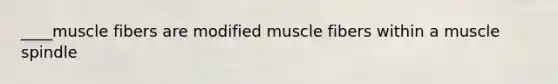 ____muscle fibers are modified muscle fibers within a muscle spindle